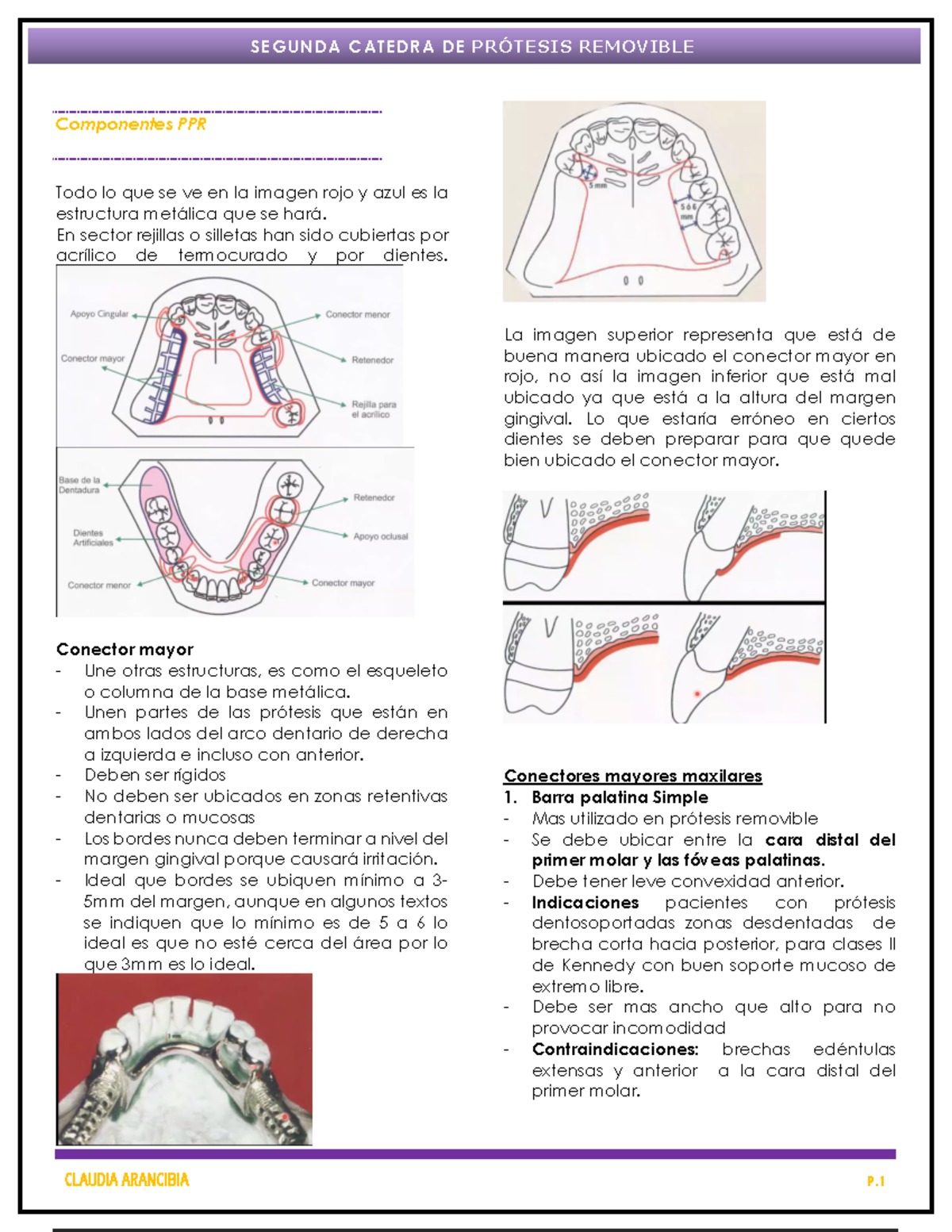 SEGUNDA CATEDRA DE PRÓTESIS REMOVIBLE

Componentes PPR

Todo lo que se ve en la imagen rojo y azul es la estructura metálica que se hará.
En sector rejillas o silletas han sido cubiertas por acrílico de termocurado y por dientes.

Apoyo Cingular
Conector mayor
Conector menor
Retenedor
Rejilla para el acrílico

Base de la Dentadura
Dientes Artificiales
Conector menor
Retenedor
Apoyo oclusal
Conector mayor

Conector mayor
- Une otras estructuras, es como el esqueleto o columna de la base metálica.
- Unen partes de las prótesis que están en ambos lados del arco dentario de derecha a izquierda e incluso con anterior.
- Deben ser rígidos
- No deben ser ubicados en zonas retentivas dentarias o mucosas
- Los bordes nunca deben terminar a nivel del margen gingival porque causará irritación.
- Ideal que bordes se ubiquen mínimo a 3-5mm del margen, aunque en algunos textos se indiquen que lo mínimo es de 5 a 6 lo ideal es que no esté cerca del área por lo que 3mm es lo ideal.

5 mm
5 ó 6 mm

La imagen superior representa que está de buena manera ubicado el conector mayor en rojo, no así la imagen inferior que está mal ubicado ya que está a la altura del margen gingival. Lo que estaría erróneo en ciertos dientes se deben preparar para que quede bien ubicado el conector mayor.

Conectores mayores maxilares
1. Barra palatina Simple
- Mas utilizado en prótesis removible
- Se debe ubicar entre la cara distal del primer molar y las fóveas palatinas.
- Debe tener leve convexidad anterior.
- Indicaciones pacientes con prótesis dentosoportadas zonas desdentadas de brecha corta hacia posterior, para clases II de Kennedy con buen soporte mucoso de extremo libre.
- Debe ser mas ancho que alto para no provocar incomodidad
- Contraindicaciones: brechas edéntulas extensas y anterior a la cara distal del primer molar.

CLAUDIA ARANCIBIA
P.1